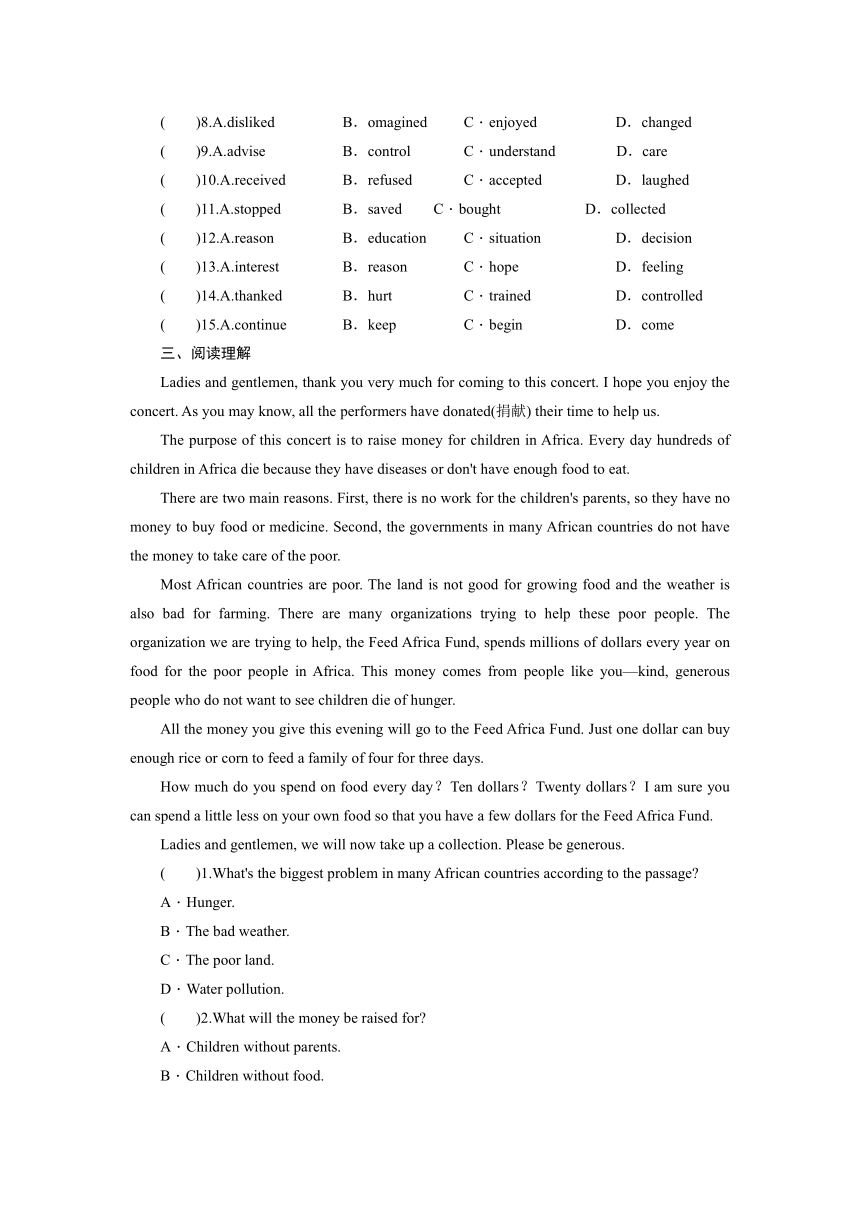 (　　)8.A.disliked　　B．omagined　　C．enjoyed　　D．changed
(　　)9.A.advise　　B．control　　C．understand　　D．care
(　　)10.A.received　　B．refused　　C．accepted　　D．laughed
(　　)11.A.stopped　　B．saved　　C．bought　　D．collected
(　　)12.A.reason　　B．education　　C．situation　　D．decision
(　　)13.A.interest　　B．reason　　C．hope　　D．feeling
(　　)14.A.thanked　　B．hurt　　C．trained　　D．controlled
(　　)15.A.continue　　B．keep　　C．begin　　D．come

三、阅读理解

Ladies and gentlemen, thank you very much for coming to this concert. I hope you enjoy the concert. As you may know, all the performers have donated(捐献) their time to help us.

The purpose of this concert is to raise money for children in Africa. Every day hundreds of children in Africa die because they have diseases or don't have enough food to eat.

There are two main reasons. First, there is no work for the children's parents, so they have no money to buy food or medicine. Second, the governments in many African countries do not have the money to take care of the poor.

Most African countries are poor. The land is not good for growing food and the weather is also bad for farming. There are many organizations trying to help these poor people. The organization we are trying to help, the Feed Africa Fund, spends millions of dollars every year on food for the poor people in Africa. This money comes from people like you—kind, generous people who do not want to see children die of hunger.

All the money you give this evening will go to the Feed Africa Fund. Just one dollar can buy enough rice or corn to feed a family of four for three days.

How much do you spend on food every day？Ten dollars？Twenty dollars？I am sure you can spend a little less on your own food so that you have a few dollars for the Feed Africa Fund.

Ladies and gentlemen, we will now take up a collection. Please be generous.

(　　)1.What's the biggest problem in many African countries according to the passage?
A．Hunger.
B．The bad weather.
C．The poor land.
D．Water pollution.

(　　)2.What will the money be raised for?
A．Children without parents.
B．Children without food.